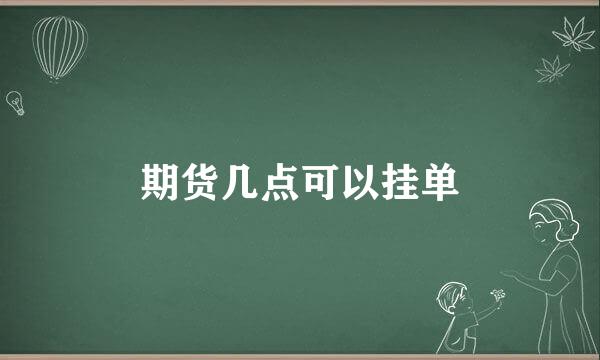 期货几点可以挂单